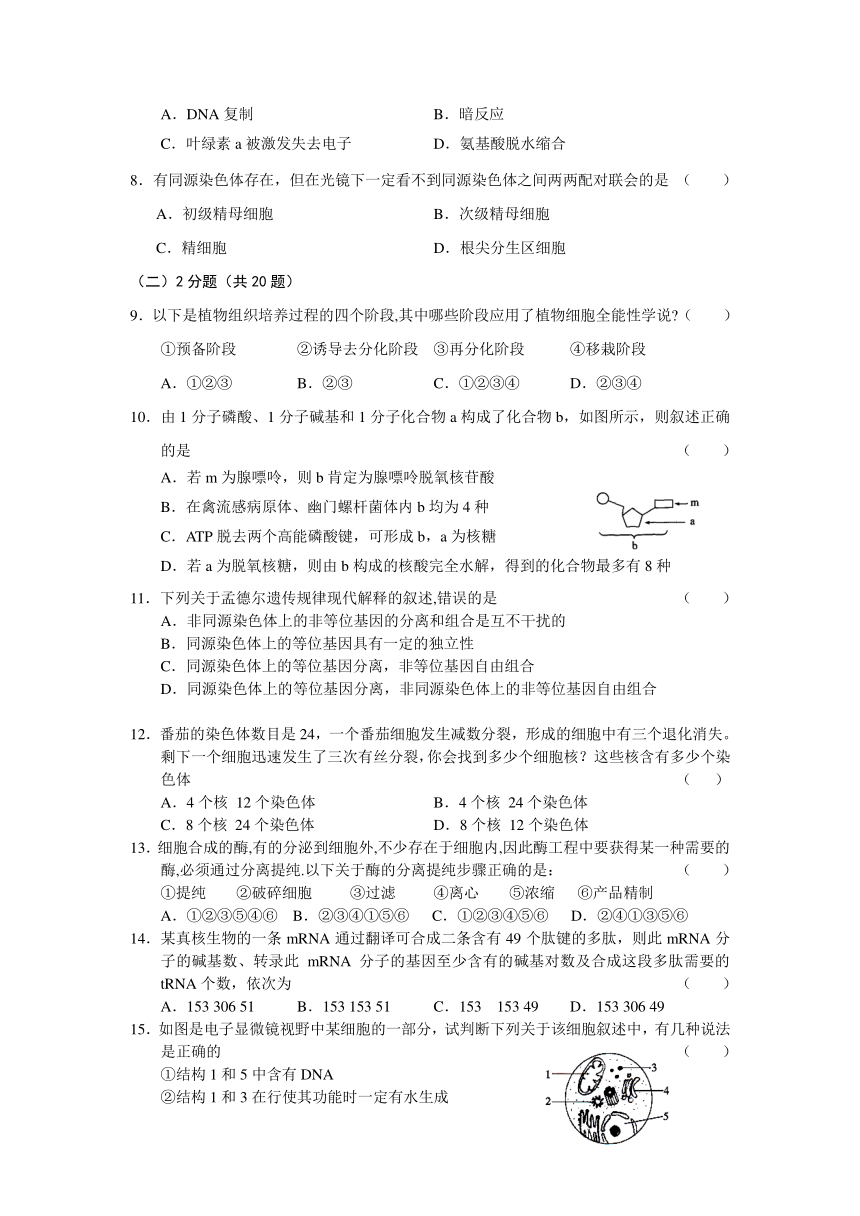 A．DNA 复制　　　　　　　　　　B．暗反应

C．叶绿素 a 被激发失去电子　　　　D．氨基酸脱水缩合

8．有同源染色体存在，但在光镜下一定看不到同源染色体之间两两配对联会的是　（　　）

A．初级精母细胞　　　　　　　　B．次级精母细胞

C．精细胞　　　　　　　　　　　D．根尖分生区细胞

（二）2 分题（共 20 题）

9．以下是植物组织培养过程的四个阶段,其中哪些阶段应用了植物细胞全能性学说?（　　）

①预备阶段　　②诱导去分化阶段　③再分化阶段　　④移栽阶段

A．①②③　　B．②③　　C．①②③④　　D．②③④

10．由 1 分子磷酸、1 分子碱基和 1 分子化合物 a 构成了化合物 b，如图所示，则叙述正确的是　（　　）

A．若 m 为腺嘌呤，则 b 肯定为腺嘌呤脱氧核苷酸

B．在禽流感病原体、幽门螺杆菌体内 b 均为 4 种

C．ATP 脱去两个高能磷酸键，可形成 b，a 为核糖

D．若 a 为脱氧核糖，则由 b 构成的核酸完全水解，得到的化合物最多有 8 种

m
a
b

11．下列关于孟德尔遗传规律现代解释的叙述,错误的是　（　　）

A．非同源染色体上的非等位基因的分离和组合是互不干扰的

B．同源染色体上的等位基因具有一定的独立性

C．同源染色体上的等位基因分离，非等位基因自由组合

D．同源染色体上的等位基因分离，非同源染色体上的非等位基因自由组合

12．番茄的染色体数目是 24，一个番茄细胞发生减数分裂，形成的细胞中有三个退化消失。剩下一个细胞迅速发生了三次有丝分裂，你会找到多少个细胞核？这些核含有多少个染色体　（　　）

A．4 个核 12 个染色体　　　　B．4 个核 24 个染色体

C．8 个核 24 个染色体　　　　D．8 个核 12 个染色体

13．细胞合成的酶,有的分泌到细胞外,不少存在于细胞内,因此酶工程中要获得某一种需要的酶,必须通过分离提纯.以下关于酶的分离提纯步骤正确的是:　（　　）

①提纯　　②破碎细胞　　③过滤　　④离心　　⑤浓缩　　⑥产品精制

A．①②③⑤④⑥　B．②③④①⑤⑥　C．①②③④⑤⑥　D．②④①③⑤⑥

14．某真核生物的一条 mRNA 通过翻译可合成二条含有 49 个肽键的多肽，则此 mRNA 分子的碱基数、转录此 mRNA 分子的基因至少含有的碱基对数及合成这段多肽需要的 tRNA 个数，依次为　（　　）

A．153 306 51　　B．153 153 51　　C．153　153 49　　D．153 306 49

15．如图是电子显微镜视野中某细胞的一部分，试判断下列关于该细胞叙述中，有几种说法是正确的　（　　）

①结构 1 和 5 中含有 DNA

②结构 1 和 3 在行使其功能时一定有水生成

1
2
3
4
5